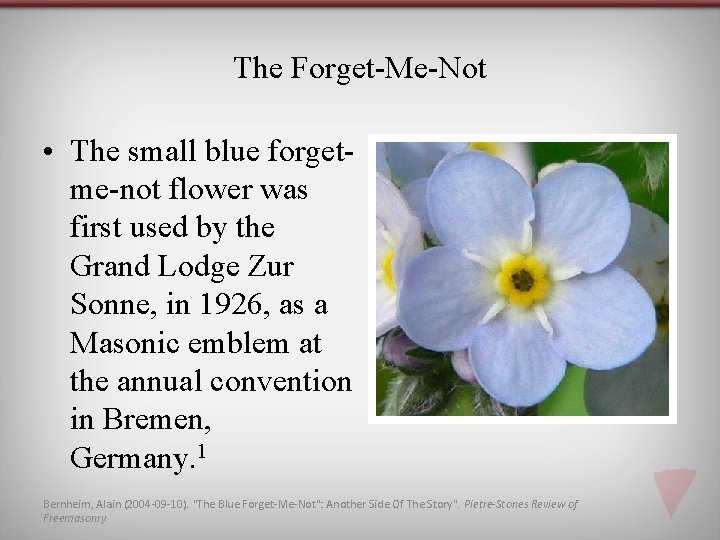 The Forget-Me-Not

• The small blue forget-me-not flower was first used by the Grand Lodge Zur Sonne, in 1926, as a Masonic emblem at the annual convention in Bremen, Germany.$^1$

Bernheim, Alain (2004-09-10). "The Blue Forget-Me-Not": Another Side Of The Story". Pietre-Stones Review of Freemasonry.